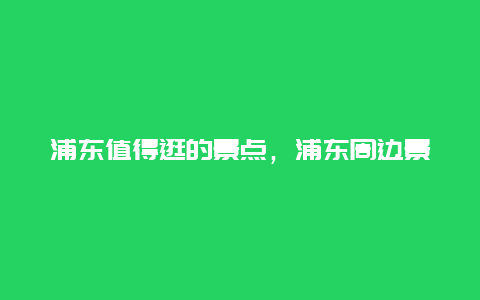 浦东值得逛的景点，浦东周边景